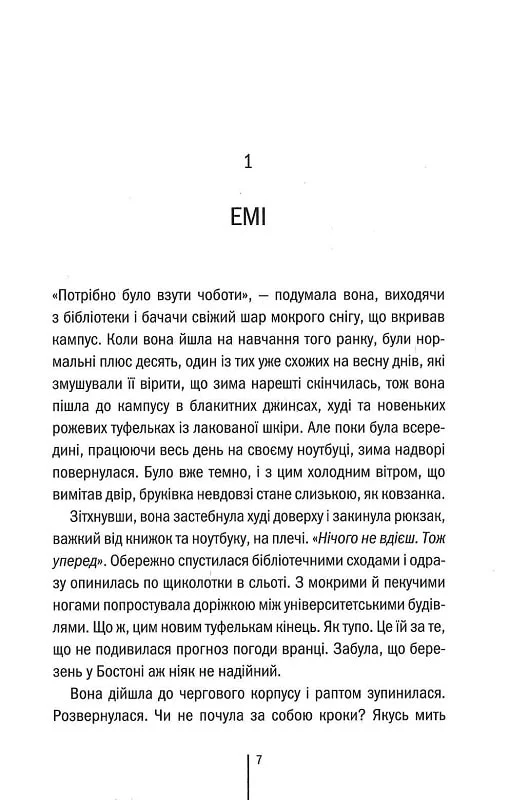 1

ЕМІ

«Потрібно було взути чоботи», — подумала вона, виходячи з бібліотеки і бачачи свіжий шар мокрого снігу, що вкривав кампус. Коли вона йшла на навчання того ранку, були нормальні плюс десять, один із тих уже схожих на весну днів, які змушували її вірити, що зима нарешті скінчилась, тож вона пішла до кампусу в блакитних джинсах, худі та новеньких рожевих туфельках із лакованої шкіри. Але поки була всередині, працюючи весь день на своєму ноутбуці, зима надворі повернулася. Було вже темно, і з цим холодним вітром, що вимітав двір, бруківка невдовзі стане слизькою, як ковзанка.

Зітхнувши, вона застебнула худі доверху і закинула рюкзак, важкий від книжок та ноутбуку, на плечі. «Нічого не вдієш. Тож уперед». Обережно спустилася бібліотечними сходами і одразу опинилась по щиколотки в сльоті. З мокрими й пекучими ногами попростувала доріжкою між університетськими будівлями. Що ж, цим новим туфелькам кінець. Як тупо. Це їй за те, що не подивилася прогноз погоди вранці. Забула, що березень у Бостоні аж ніяк не надійний.

Вона дійшла до чергового корпусу і раптом зупинилася. Розвернулася. Чи не почула за собою кроки? Якусь мить

7